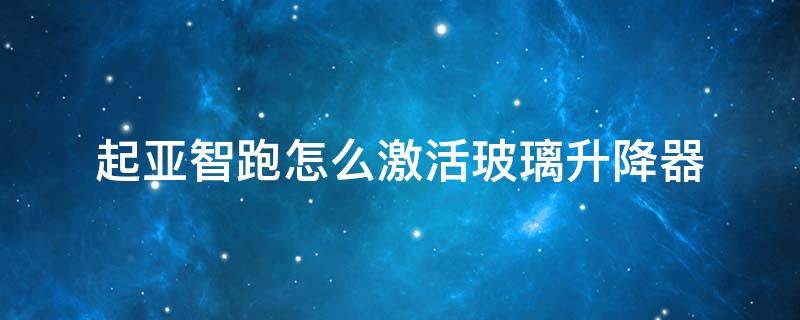 起亚智跑怎么激活玻璃升降器